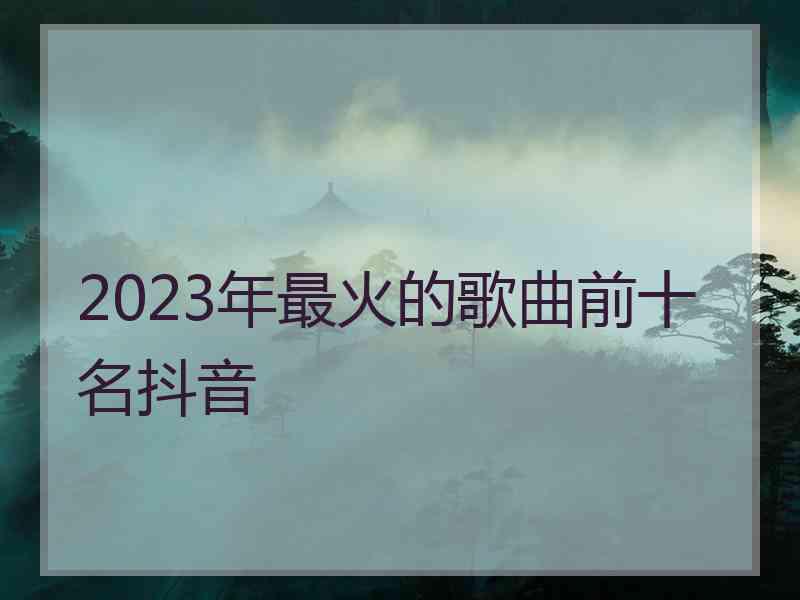 2023年最火的歌曲前十名抖音